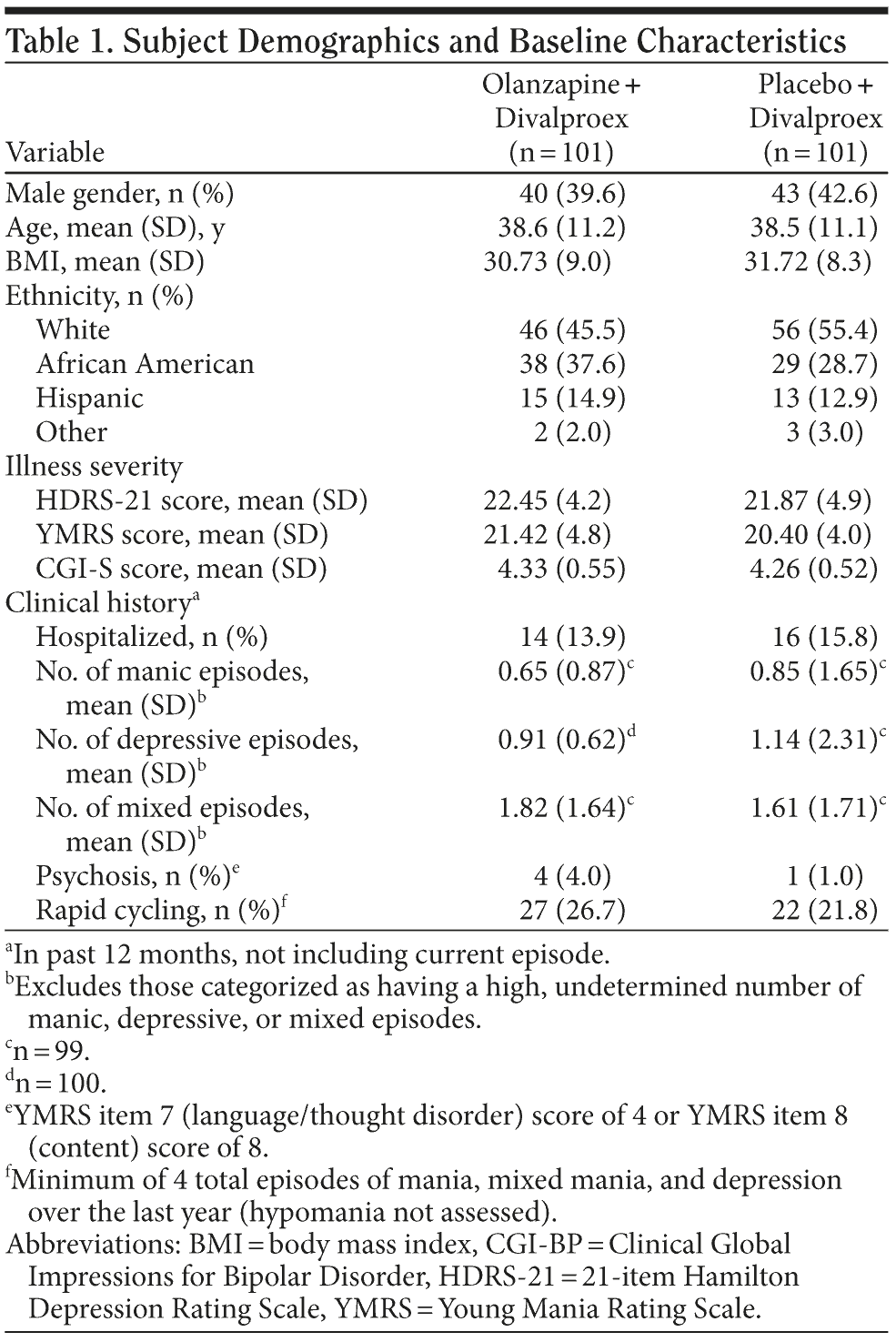 Table 1. Subject Demographics and Baseline Characteristics

| Variable | Olanzapine + Divalproex (n = 101) | Placebo + Divalproex (n = 101) |
|---|---|---|
| Male gender, n (%) | 40 (39.6) | 43 (42.6) |
| Age, mean (SD), y | 38.6 (11.2) | 38.5 (11.1) |
| BMI, mean (SD) | 30.73 (9.0) | 31.72 (8.3) |
| Ethnicity, n (%) | | |
| White | 46 (45.5) | 56 (55.4) |
| African American | 38 (37.6) | 29 (28.7) |
| Hispanic | 15 (14.9) | 13 (12.9) |
| Other | 2 (2.0) | 3 (3.0) |
| Illness severity | | |
| HDRS-21 score, mean (SD) | 22.45 (4.2) | 21.87 (4.9) |
| YMRS score, mean (SD) | 21.42 (4.8) | 20.40 (4.0) |
| CGI-S score, mean (SD) | 4.33 (0.55) | 4.26 (0.52) |
| Clinical history$^a$ | | |
| Hospitalized, n (%) | 14 (13.9) | 16 (15.8) |
| No. of manic episodes, mean (SD)$^b$ | 0.65 (0.87)$^c$ | 0.85 (1.65)$^c$ |
| No. of depressive episodes, mean (SD)$^b$ | 0.91 (0.62)$^d$ | 1.14 (2.31)$^c$ |
| No. of mixed episodes, mean (SD)$^b$ | 1.82 (1.64)$^c$ | 1.61 (1.71)$^c$ |
| Psychosis, n (%)$^e$ | 4 (4.0) | 1 (1.0) |
| Rapid cycling, n (%)$^f$ | 27 (26.7) | 22 (21.8) |

$^a$In past 12 months, not including current episode.
$^b$Excludes those categorized as having a high, undetermined number of manic, depressive, or mixed episodes.
$^c$n = 99.
$^d$n = 100.
$^e$YMRS item 7 (language/thought disorder) score of 4 or YMRS item 8 (content) score of 8.
$^f$Minimum of 4 total episodes of mania, mixed mania, and depression over the last year (hypomania not assessed).
Abbreviations: BMI = body mass index, CGI-BP = Clinical Global Impressions for Bipolar Disorder, HDRS-21 = 21-item Hamilton Depression Rating Scale, YMRS = Young Mania Rating Scale.